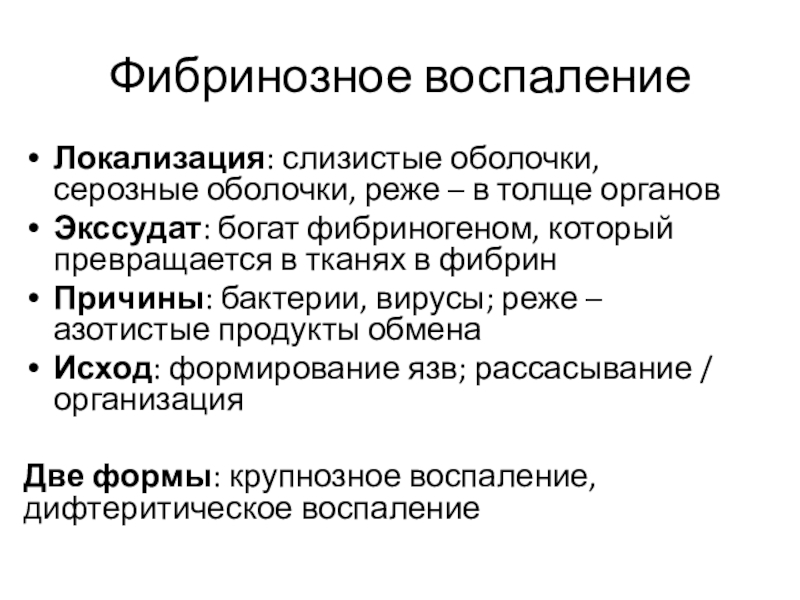 Фибринозное воспаление

• Локализация: слизистые оболочки, серозные оболочки, реже – в толще органов
• Экссудат: богат фибриногеном, который превращается в тканях в фибрин
• Причины: бактерии, вирусы; реже – азотистые продукты обмена
• Исход: формирование язв; рассасывание / организация

Две формы: крупнозное воспаление, дифтеритическое воспаление